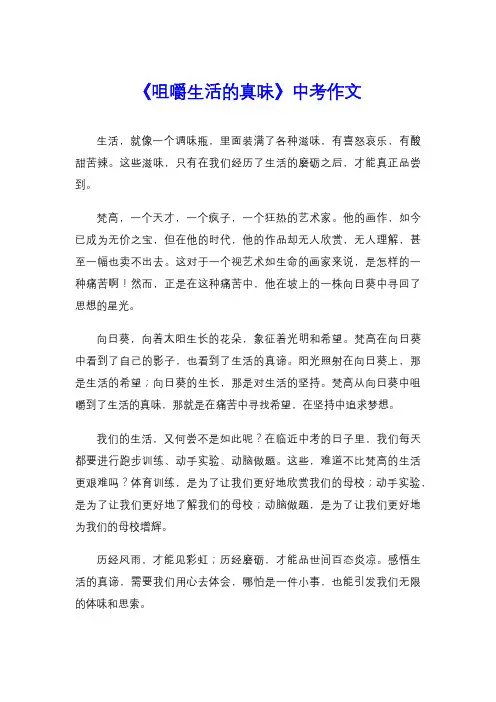 《咀嚼生活的真味》中考作文

生活，就像一个调味瓶，里面装满了各种滋味，有喜怒哀乐，有酸甜苦辣。这些滋味，只有在我们经历了生活的磨砺之后，才能真正品尝到。

梵高，一个天才，一个疯子，一个狂热的艺术家。他的画作，如今已成为无价之宝，但在他的时代，他的作品却无人欣赏，无人理解，甚至一幅也卖不出去。这对于一个视艺术如生命的画家来说，是怎样的一种痛苦啊！然而，正是在这种痛苦中，他在坡上的一株向日葵中寻回了思想的星光。

向日葵，向着太阳生长的花朵，象征着光明和希望。梵高在向日葵中看到了自己的影子，也看到了生活的真谛。阳光照射在向日葵上，那是生活的希望；向日葵的生长，那是对生活的坚持。梵高从向日葵中咀嚼到了生活的真味，那就是在痛苦中寻找希望，在坚持中追求梦想。

我们的生活，又何尝不是如此呢？在临近中考的日子里，我们每天都要进行跑步训练、动手实验、动脑做题。这些，难道不比梵高的生活更艰难吗？体育训练，是为了让我们更好地欣赏我们的母校；动手实验，是为了让我们更好地了解我们的母校；动脑做题，是为了让我们更好地为我们的母校增辉。

历经风雨，才能见彩虹；历经磨砺，才能品世间百态炎凉。感悟生活的真谛，需要我们用心去体会，哪怕是一件小事，也能引发我们无限的体味和思索。